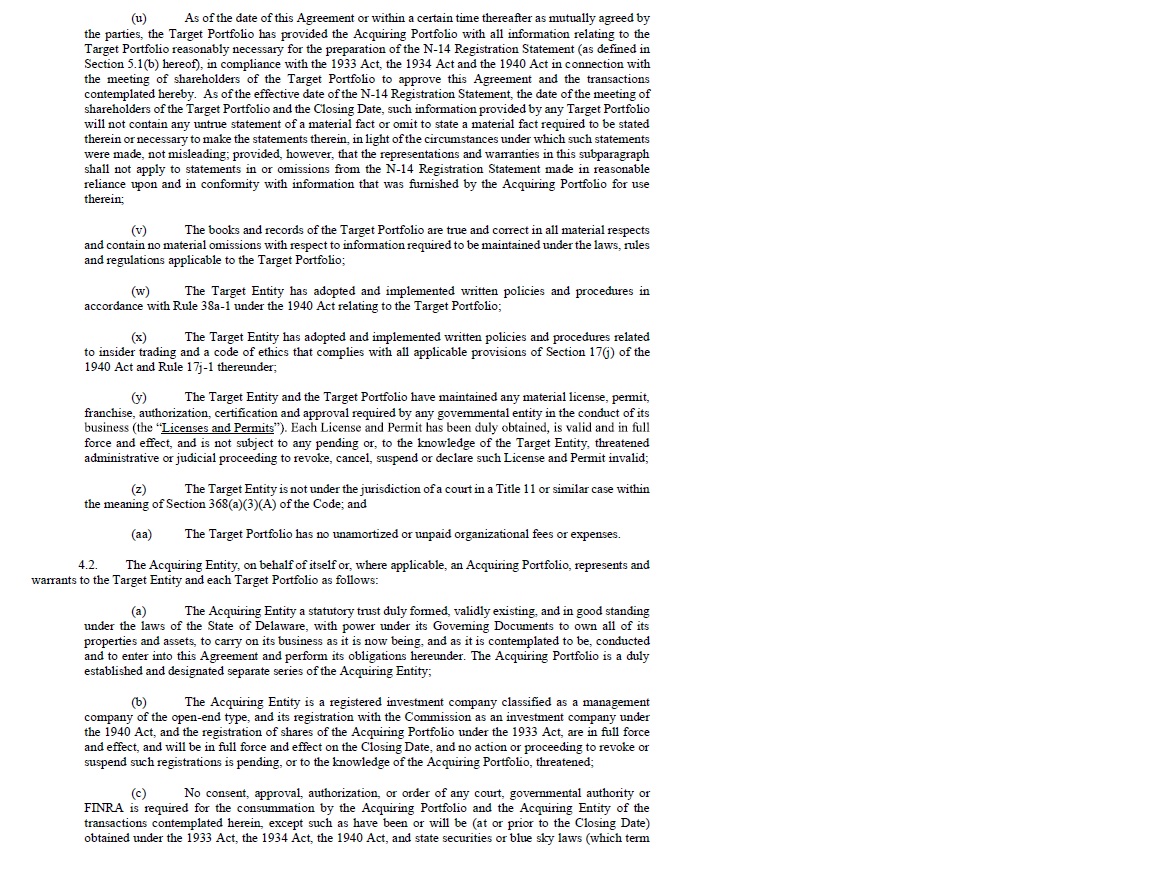 (u) As of the date of this Agreement or within a certain time thereafter as mutually agreed by the parties, the Target Portfolio has provided the Acquiring Portfolio with all information relating to the Target Portfolio reasonably necessary for the preparation of the N-14 Registration Statement (as defined in Section 5.1(b) hereof), in compliance with the 1933 Act, the 1934 Act and the 1940 Act in connection with the meeting of shareholders of the Target Portfolio to approve this Agreement and the transactions contemplated hereby. As of the effective date of the N-14 Registration Statement, the date of the meeting of shareholders of the Target Portfolio and the Closing Date, such information provided by any Target Portfolio will not contain any untrue statement of a material fact or omit to state a material fact required to be stated therein or necessary to make the statements therein, in light of the circumstances under which such statements were made, not misleading; provided, however, that the representations and warranties in this subparagraph shall not apply to statements in or omissions from the N-14 Registration Statement made in reasonable reliance upon and in conformity with information that was furnished by the Acquiring Portfolio for use therein;

(v) The books and records of the Target Portfolio are true and correct in all material respects and contain no material omissions with respect to information required to be maintained under the laws, rules and regulations applicable to the Target Portfolio;

(w) The Target Entity has adopted and implemented written policies and procedures in accordance with Rule 38a-1 under the 1940 Act relating to the Target Portfolio;

(x) The Target Entity has adopted and implemented written policies and procedures related to insider trading and a code of ethics that complies with all applicable provisions of Section 17(j) of the 1940 Act and Rule 17j-1 thereunder;

(y) The Target Entity and the Target Portfolio have maintained any material license, permit, franchise, authorization, certification and approval required by any governmental entity in the conduct of its business (the "Licenses and Permits"). Each License and Permit has been duly obtained, is valid and in full force and effect, and is not subject to any pending or, to the knowledge of the Target Entity, threatened administrative or judicial proceeding to revoke, cancel, suspend or declare such License and Permit invalid;

(z) The Target Entity is not under the jurisdiction of a court in a Title 11 or similar case within the meaning of Section 368(a)(3)(A) of the Code; and

(aa) The Target Portfolio has no unamortized or unpaid organizational fees or expenses.

4.2. The Acquiring Entity, on behalf of itself or, where applicable, an Acquiring Portfolio, represents and warrants to the Target Entity and each Target Portfolio as follows:

(a) The Acquiring Entity a statutory trust duly formed, validly existing, and in good standing under the laws of the State of Delaware, with power under its Governing Documents to own all of its properties and assets, to carry on its business as it is now being, and as it is contemplated to be, conducted and to enter into this Agreement and perform its obligations hereunder. The Acquiring Portfolio is a duly established and designated separate series of the Acquiring Entity;

(b) The Acquiring Entity is a registered investment company classified as a management company of the open-end type, and its registration with the Commission as an investment company under the 1940 Act, and the registration of shares of the Acquiring Portfolio under the 1933 Act, are in full force and effect, and will be in full force and effect on the Closing Date, and no action or proceeding to revoke or suspend such registrations is pending, or to the knowledge of the Acquiring Portfolio, threatened;

(c) No consent, approval, authorization, or order of any court, governmental authority or FINRA is required for the consummation by the Acquiring Portfolio and the Acquiring Entity of the transactions contemplated herein, except such as have been or will be (at or prior to the Closing Date) obtained under the 1933 Act, the 1934 Act, the 1940 Act, and state securities or blue sky laws (which term